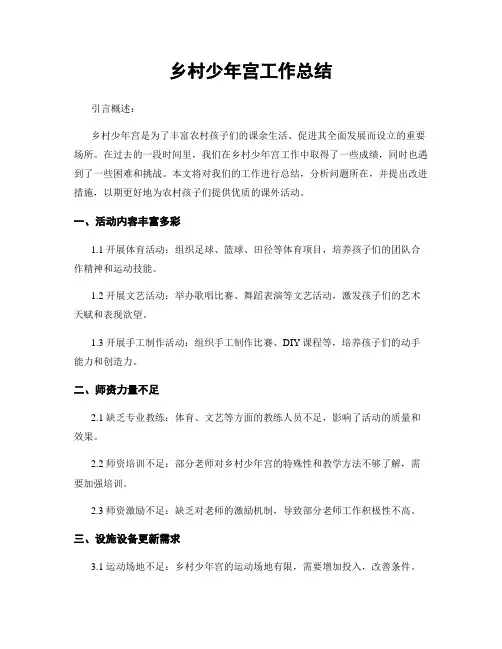 乡村少年宫工作总结

引言概述：

乡村少年宫是为了丰富农村孩子们的课余生活、促进其全面发展而设立的重要场所。在过去的一段时间里，我们在乡村少年宫工作中取得了一些成绩，同时也遇到了一些困难和挑战。本文将对我们的工作进行总结，分析问题所在，并提出改进措施，以期更好地为农村孩子们提供优质的课外活动。

一、活动内容丰富多彩

1.1 开展体育活动：组织足球、篮球、田径等体育项目，培养孩子们的团队合作精神和运动技能。

1.2 开展文艺活动：举办歌唱比赛、舞蹈表演等文艺活动，激发孩子们的艺术天赋和表现欲望。

1.3 开展手工制作活动：组织手工制作比赛、DIY 课程等，培养孩子们的动手能力和创造力。

二、师资力量不足

2.1 缺乏专业教练：体育、文艺等方面的教练人员不足，影响了活动的质量和效果。

2.2 师资培训不足：部分老师对乡村少年宫的特殊性和教学方法不够了解，需要加强培训。

2.3 师资激励不足：缺乏对老师的激励机制，导致部分老师工作积极性不高。

三、设施设备更新需求

3.1 运动场地不足：乡村少年宫的运动场地有限，需要增加投入，改善条件。